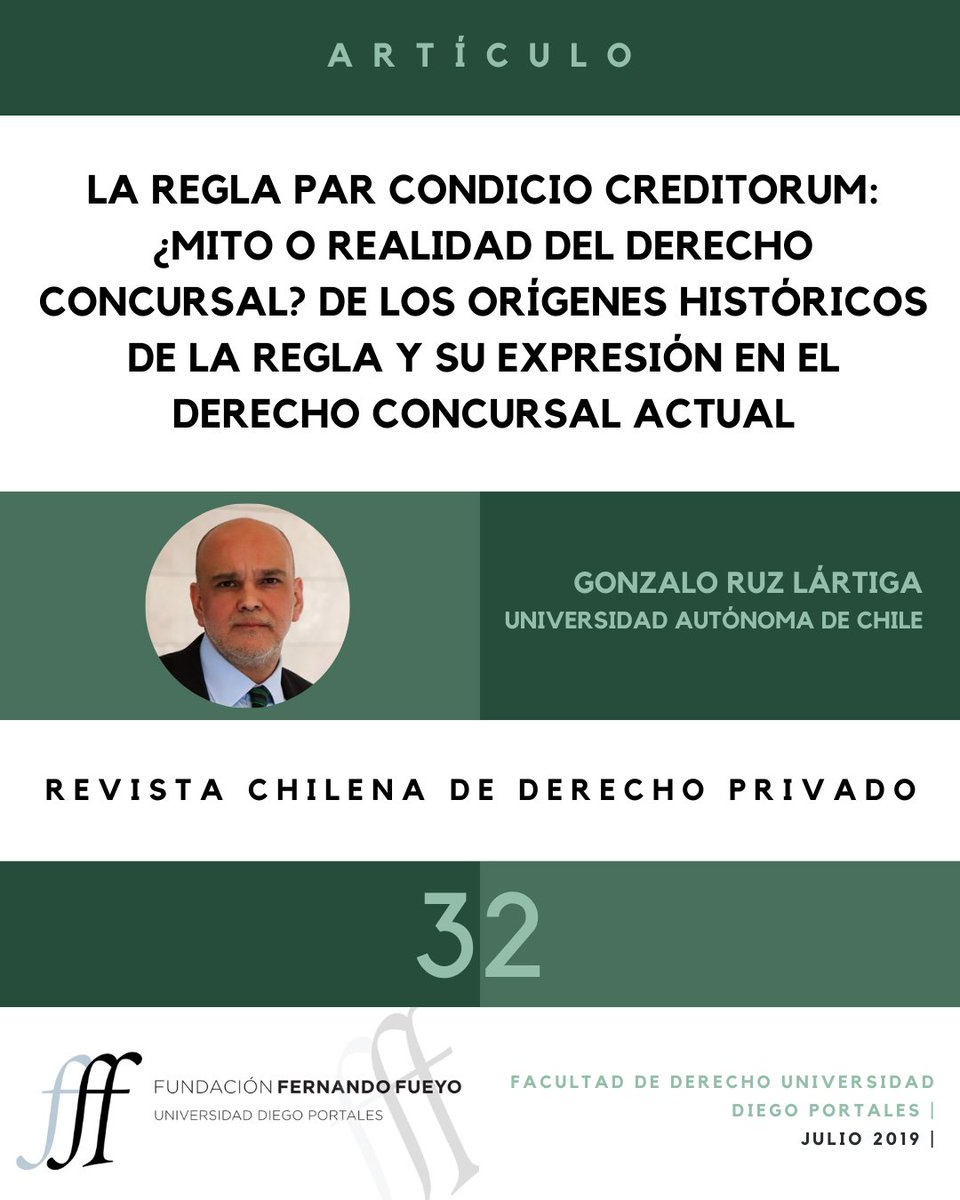 ARTÍCULO

LA REGLA PAR CONDICIO CREDITORUM: ¿MITO O REALIDAD DEL DERECHO CONCURSAL? DE LOS ORÍGENES HISTÓRICOS DE LA REGLA Y SU EXPRESIÓN EN EL DERECHO CONCURSAL ACTUAL

GONZALO RUZ LÁRTIGA
UNIVERSIDAD AUTÓNOMA DE CHILE

REVISTA CHILENA DE DERECHO PRIVADO

32

fff FUNDACIÓN FERNANDO FUEYO
UNIVERSIDAD DIEGO PORTALES

FACULTAD DE DERECHO UNIVERSIDAD DIEGO PORTALES |
JULIO 2019 |